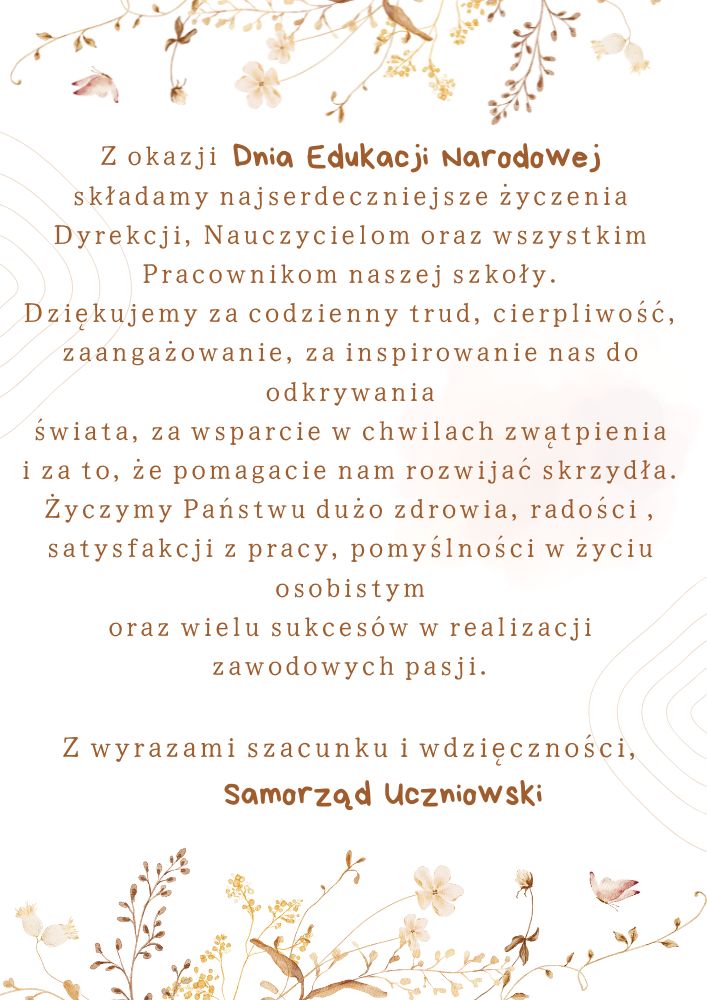 Z okazji Dnia Edukacji Narodowej składamy najserdeczniejsze życzenia Dyrekcji, Nauczycielom oraz wszystkim Pracownikom naszej szkoły. Dziękujemy za codzienny trud, cierpliwość, zaangażowanie, za inspirowanie nas do odkrywania świata, za wsparcie w chwilach zwątpienia i za to, że pomagacie nam rozwijać skrzydła. Życzymy Państwu dużo zdrowia, radości , satysfakcji z pracy, pomyślności w życiu osobistym oraz wielu sukcesów w realizacji zawodowych pasji.

Z wyrazami szacunku i wdzięczności,
Samorząd Uczniowski